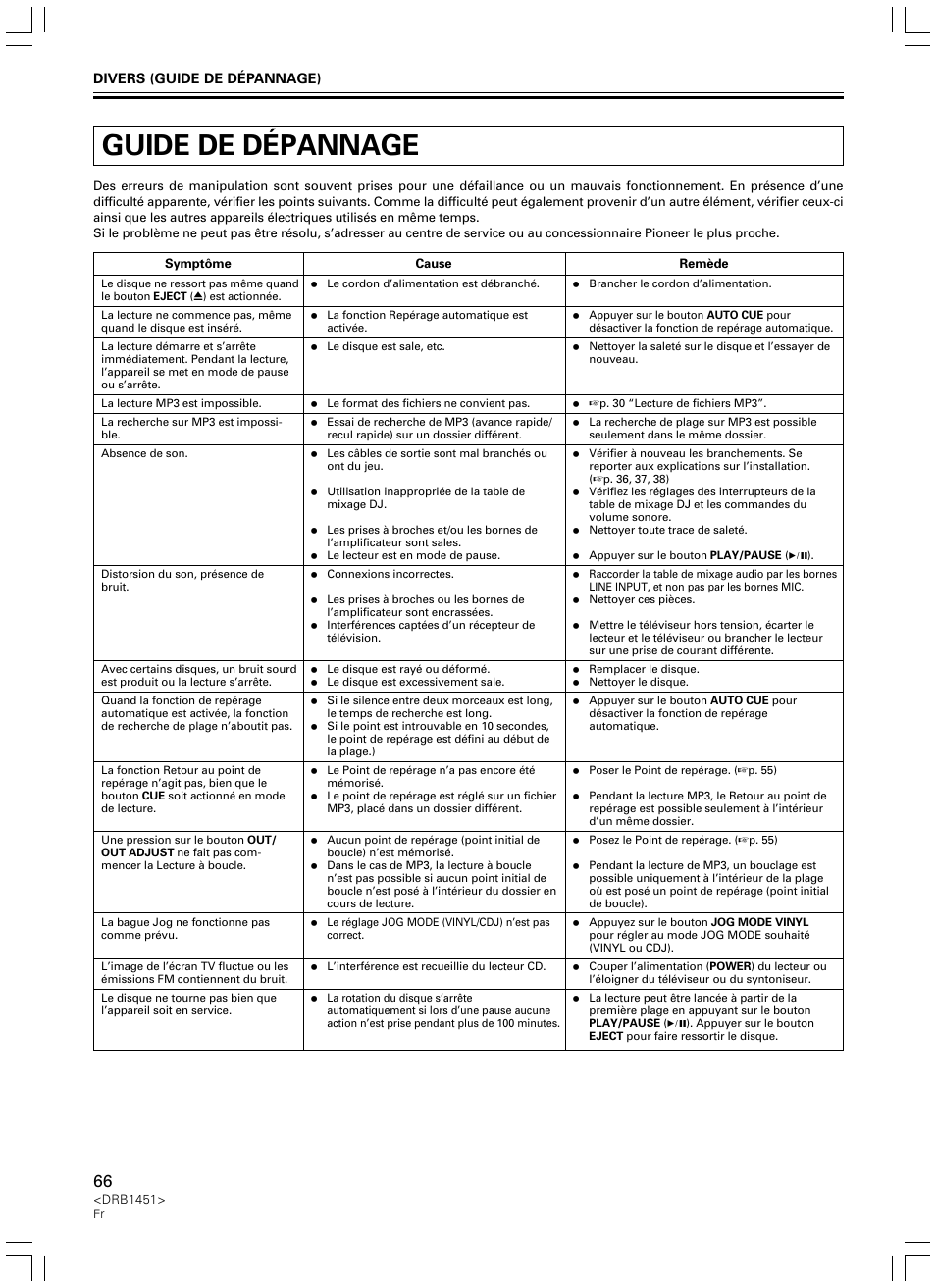 DIVERS (GUIDE DE DÉPANNAGE)

GUIDE DE DÉPANNAGE

Des erreurs de manipulation sont souvent prises pour une défaillance ou un mauvais fonctionnement. En présence d'une difficulté apparente, vérifier les points suivants. Comme la difficulté peut également provenir d'un autre élément, vérifier ceux-ci ainsi que les autres appareils électriques utilisés en même temps.
Si le problème ne peut pas être résolu, s'adresser au centre de service ou au concessionnaire Pioneer le plus proche.

| Symptôme | Cause | Remède |
|---|---|---|
| Le disque ne ressort pas même quand le bouton EJECT (⏏) est actionnée. | ● Le cordon d'alimentation est débranché. | ● Brancher le cordon d'alimentation. |
| La lecture ne commence pas, même quand le disque est inséré. | ● La fonction Repérage automatique est activée. | ● Appuyer sur le bouton AUTO CUE pour désactiver la fonction de repérage automatique. |
| La lecture démarre et s'arrête immédiatement. Pendant la lecture, l'appareil se met en mode de pause ou s'arrête. | ● Le disque est sale, etc. | ● Nettoyer la saleté sur le disque et l'essayer de nouveau. |
| La lecture MP3 est impossible. | ● Le format des fichiers ne convient pas. | ● ☞p. 30 "Lecture de fichiers MP3". |
| La recherche sur MP3 est impossible. | ● Essai de recherche de MP3 (avance rapide/ recul rapide) sur un dossier différent. | ● La recherche de plage sur MP3 est possible seulement dans le même dossier. |
| Absence de son. | ● Les câbles de sortie sont mal branchés ou ont du jeu. ● Utilisation inappropriée de la table de mixage DJ. ● Les prises à broches et/ou les bornes de l'amplificateur sont sales. ● Le lecteur est en mode de pause. | ● Vérifier à nouveau les branchements. Se reporter aux explications sur l'installation. (☞p. 36, 37, 38) ● Vérifiez les réglages des interrupteurs de la table de mixage DJ et les commandes du volume sonore. ● Nettoyer toute trace de saleté. ● Appuyer sur le bouton PLAY/PAUSE (►/❚❚). |
| Distorsion du son, présence de bruit. | ● Connexions incorrectes. ● Les prises à broches ou les bornes de l'amplificateur sont encrassées. ● Interférences captées d'un récepteur de télévision. | ● Raccorder la table de mixage audio par les bornes LINE INPUT, et non pas par les bornes MIC. ● Nettoyer ces pièces. ● Mettre le téléviseur hors tension, écarter le lecteur et le téléviseur ou brancher le lecteur sur une prise de courant différente. |
| Avec certains disques, un bruit sourd est produit ou la lecture s'arrête. | ● Le disque est rayé ou déformé. ● Le disque est excessivement sale. | ● Remplacer le disque. ● Nettoyer le disque. |
| Quand la fonction de repérage automatique est activée, la fonction de recherche de plage n'aboutit pas. | ● Si le silence entre deux morceaux est long, le temps de recherche est long. ● Si le point est introuvable en 10 secondes, le point de repérage est défini au début de la plage.) | ● Appuyer sur le bouton AUTO CUE pour désactiver la fonction de repérage automatique. |
| La fonction Retour au point de repérage n'agit pas, bien que le bouton CUE soit actionné en mode de lecture. | ● Le Point de repérage n'a pas encore été mémorisé. ● Le point de repérage est réglé sur un fichier MP3, placé dans un dossier différent. | ● Poser le Point de repérage. (☞p. 55) ● Pendant la lecture MP3, le Retour au point de repérage est possible seulement à l'intérieur d'un même dossier. |
| Une pression sur le bouton OUT/ OUT ADJUST ne fait pas commencer la Lecture à boucle. | ● Aucun point de repérage (point initial de boucle) n'est mémorisé. ● Dans le cas de MP3, la lecture à boucle n'est pas possible si aucun point initial de boucle n'est posé à l'intérieur du dossier en cours de lecture. | ● Posez le Point de repérage. (☞p. 55) ● Pendant la lecture de MP3, un bouclage est possible uniquement à l'intérieur de la plage où est posé un point de repérage (point initial de boucle). |
| La bague Jog ne fonctionne pas comme prévu. | ● Le réglage JOG MODE (VINYL/CDJ) n'est pas correct. | ● Appuyez sur le bouton JOG MODE VINYL pour régler au mode JOG MODE souhaité (VINYL ou CDJ). |
| L'image de l'écran TV fluctue ou les émissions FM contiennent du bruit. | ● L'interférence est recueillie du lecteur CD. | ● Couper l'alimentation (POWER) du lecteur ou l'éloigner du téléviseur ou du syntoniseur. |
| Le disque ne tourne pas bien que l'appareil soit en service. | ● La rotation du disque s'arrête automatiquement si lors d'une pause aucune action n'est prise pendant plus de 100 minutes. | ● La lecture peut être lancée à partir de la première plage en appuyant sur le bouton PLAY/PAUSE (►/❚❚). Appuyer sur le bouton EJECT pour faire ressortir le disque. |

66
<DRB1451>
Fr